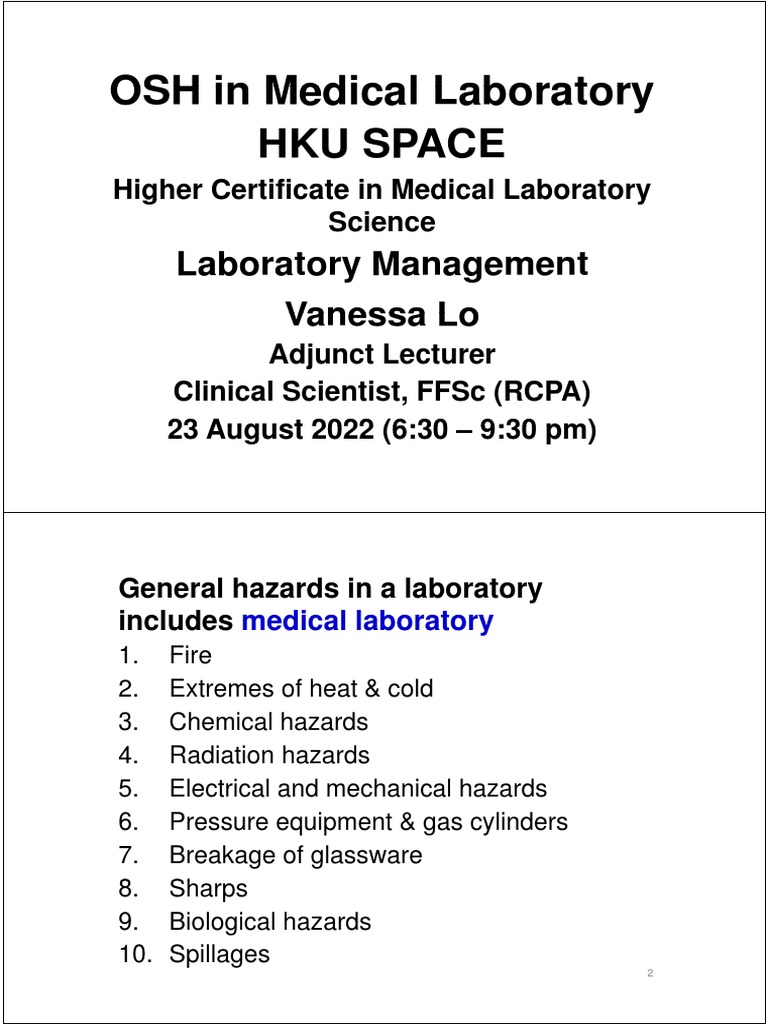 OSH in Medical Laboratory
HKU SPACE
Higher Certificate in Medical Laboratory Science
Laboratory Management
Vanessa Lo
Adjunct Lecturer
Clinical Scientist, FFSc (RCPA)
23 August 2022 (6:30 – 9:30 pm)

General hazards in a laboratory includes medical laboratory

1. Fire
2. Extremes of heat & cold
3. Chemical hazards
4. Radiation hazards
5. Electrical and mechanical hazards
6. Pressure equipment & gas cylinders
7. Breakage of glassware
8. Sharps
9. Biological hazards
10. Spillages

2